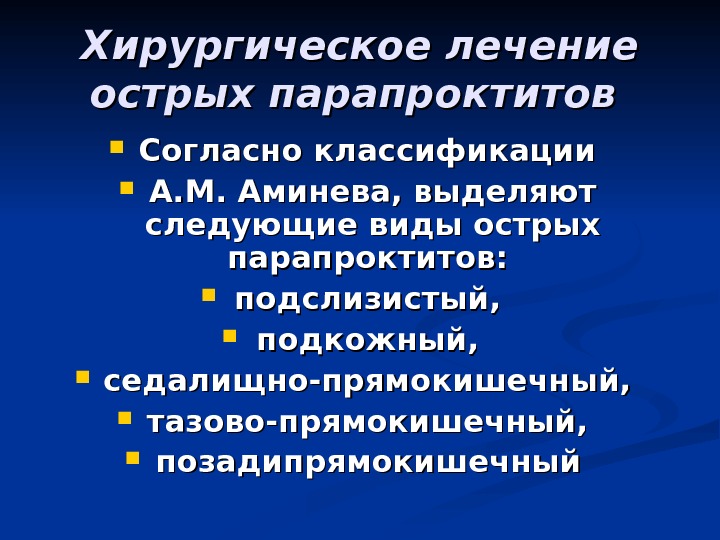 Хирургическое лечение острых парапроктитов

• Согласно классификации
• А.М. Аминева, выделяют следующие виды острых парапроктитов:
• подслизистый,
• подкожный,
• седалищно-прямокишечный,
• тазово-прямокишечный,
• позадипрямокишечный